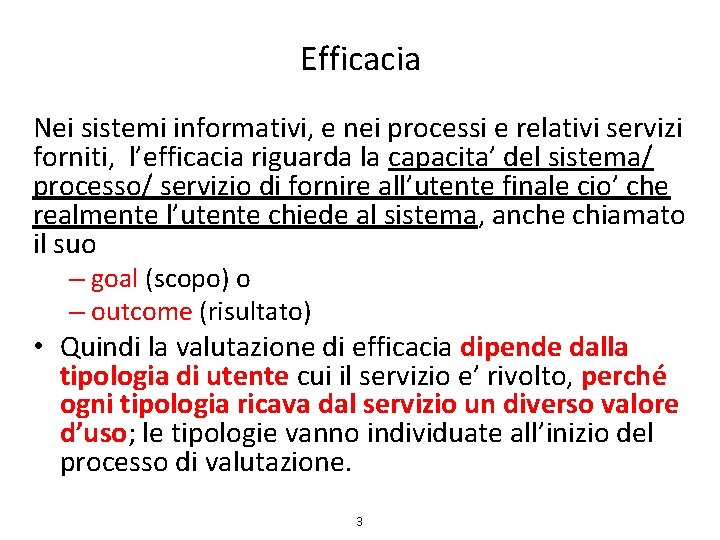 Efficacia

Nei sistemi informativi, e nei processi e relativi servizi forniti, l'efficacia riguarda la capacita' del sistema/ processo/ servizio di fornire all'utente finale cio' che realmente l'utente chiede al sistema, anche chiamato il suo

– goal (scopo) o
– outcome (risultato)

• Quindi la valutazione di efficacia dipende dalla tipologia di utente cui il servizio e' rivolto, perché ogni tipologia ricava dal servizio un diverso valore d'uso; le tipologie vanno individuate all'inizio del processo di valutazione.

3